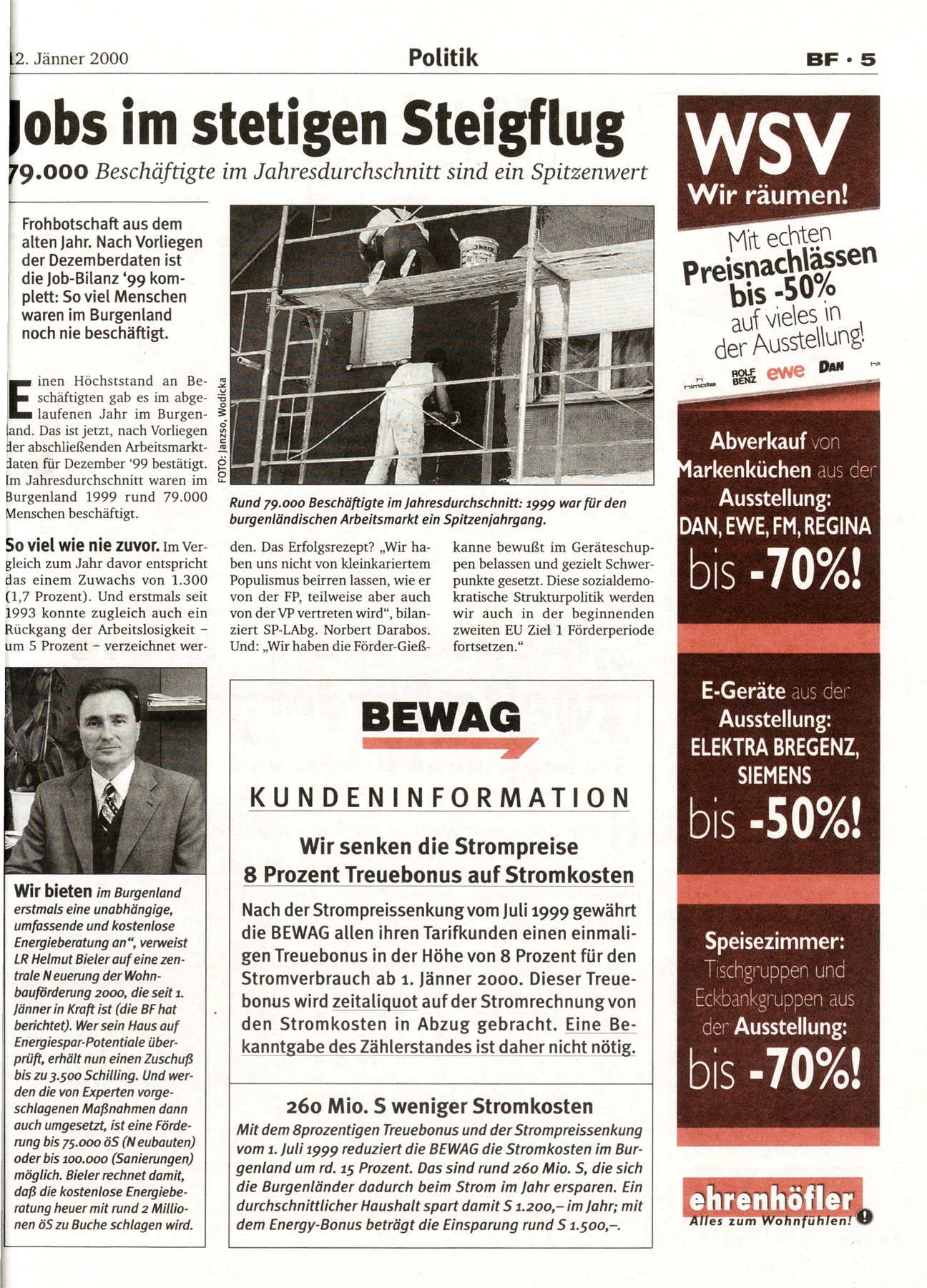 12. Jänner 2000

Politik

BF • 5

Jobs im stetigen Steigflug

79.000 Beschäftigte im Jahresdurchschnitt sind ein Spitzenwert

Frohbotschaft aus dem alten Jahr. Nach Vorliegen der Dezemberdaten ist die Job-Bilanz '99 komplett: So viel Menschen waren im Burgenland noch nie beschäftigt.

Einen Höchststand an Beschäftigten gab es im abgelaufenen Jahr im Burgenland. Das ist jetzt, nach Vorliegen der abschließenden Arbeitsmarktdaten für Dezember '99 bestätigt. Im Jahresdurchschnitt waren im Burgenland 1999 rund 79.000 Menschen beschäftigt.

So viel wie nie zuvor. Im Vergleich zum Jahr davor entspricht das einem Zuwachs von 1.300 (1,7 Prozent). Und erstmals seit 1993 konnte zugleich auch ein Rückgang der Arbeitslosigkeit – um 5 Prozent – verzeichnet werden. Das Erfolgsrezept? „Wir haben uns nicht von kleinkariertem Populismus beirren lassen, wie er von der FP, teilweise aber auch von der VP vertreten wird", bilanziert SP-LAbg. Norbert Darabos. Und: „Wir haben die Förder-Gießkanne bewußt im Geräteschuppen belassen und gezielt Schwerpunkte gesetzt. Diese sozialdemokratische Strukturpolitik werden wir auch in der beginnenden zweiten EU Ziel 1 Förderperiode fortsetzen."

FOTO: Janzso, Wodicka

Rund 79.000 Beschäftigte im Jahresdurchschnitt: 1999 war für den burgenländischen Arbeitsmarkt ein Spitzenjahrgang.

Wir bieten im Burgenland erstmals eine unabhängige, umfassende und kostenlose Energieberatung an", verweist LR Helmut Bieler auf eine zentrale Neuerung der Wohnbauförderung 2000, die seit 1. Jänner in Kraft ist (die BF hat berichtet). Wer sein Haus auf Energiespar-Potentiale überprüft, erhält nun einen Zuschuß bis zu 3.500 Schilling. Und werden die von Experten vorgeschlagenen Maßnahmen dann auch umgesetzt, ist eine Förderung bis 75.000 öS (Neubauten) oder bis 100.000 (Sanierungen) möglich. Bieler rechnet damit, daß die kostenlose Energieberatung heuer mit rund 2 Millionen öS zu Buche schlagen wird.

BEWAG

KUNDENINFORMATION

Wir senken die Strompreise
8 Prozent Treuebonus auf Stromkosten

Nach der Strompreissenkung vom Juli 1999 gewährt die BEWAG allen ihren Tarifkunden einen einmaligen Treuebonus in der Höhe von 8 Prozent für den Stromverbrauch ab 1. Jänner 2000. Dieser Treuebonus wird zeitaliquot auf der Stromrechnung von den Stromkosten in Abzug gebracht. Eine Bekanntgabe des Zählerstandes ist daher nicht nötig.

260 Mio. S weniger Stromkosten
Mit dem 8prozentigen Treuebonus und der Strompreissenkung vom 1. Juli 1999 reduziert die BEWAG die Stromkosten im Burgenland um rd. 15 Prozent. Das sind rund 260 Mio. S, die sich die Burgenländer dadurch beim Strom im Jahr ersparen. Ein durchschnittlicher Haushalt spart damit S 1.200,– im Jahr; mit dem Energy-Bonus beträgt die Einsparung rund S 1.500,–.

WSV
Wir räumen!
Mit echten Preisnachlässen bis -50% auf vieles in der Ausstellung!
himolla ROLF BENZ ewe DAN

Abverkauf von Markenküchen aus der Ausstellung: DAN, EWE, FM, REGINA
bis -70%!

E-Geräte aus der Ausstellung: ELEKTRA BREGENZ, SIEMENS
bis -50%!

Speisezimmer: Tischgruppen und Eckbankgruppen aus der Ausstellung:
bis -70%!

ehrenhöfler
Alles zum Wohnfühlen!